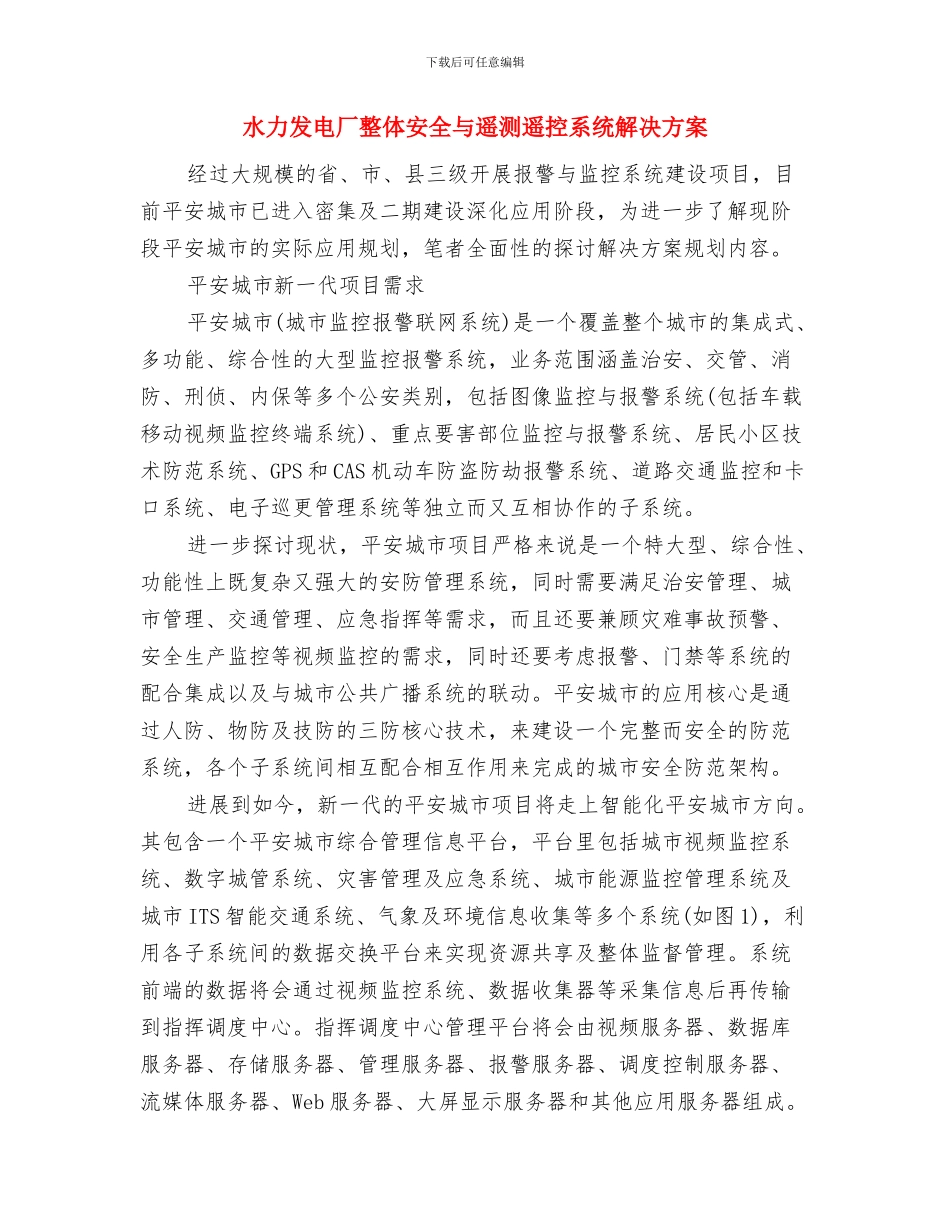 下载后可任意编辑

水力发电厂整体安全与遥测遥控系统解决方案

经过大规模的省、市、县三级开展报警与监控系统建设项目，目前平安城市已进入密集及二期建设深化应用阶段，为进一步了解现阶段平安城市的实际应用规划，笔者全面性的探讨解决方案规划内容。

平安城市新一代项目需求

平安城市(城市监控报警联网系统)是一个覆盖整个城市的集成式、多功能、综合性的大型监控报警系统，业务范围涵盖治安、交管、消防、刑侦、内保等多个公安类别，包括图像监控与报警系统(包括车载移动视频监控终端系统)、重点要害部位监控与报警系统、居民小区技术防范系统、GPS和CAS机动车防盗防劫报警系统、道路交通监控和卡口系统、电子巡更管理系统等独立而又互相协作的子系统。

进一步探讨现状，平安城市项目严格来说是一个特大型、综合性、功能性上既复杂又强大的安防管理系统，同时需要满足治安管理、城市管理、交通管理、应急指挥等需求，而且还要兼顾灾难事故预警、安全生产监控等视频监控的需求，同时还要考虑报警、门禁等系统的配合集成以及与城市公共广播系统的联动。平安城市的应用核心是通过人防、物防及技防的三防核心技术，来建设一个完整而安全的防范系统，各个子系统间相互配合相互作用来完成的城市安全防范架构。

进展到如今，新一代的平安城市项目将走上智能化平安城市方向。其包含一个平安城市综合管理信息平台，平台里包括城市视频监控系统、数字城管系统、灾害管理及应急系统、城市能源监控管理系统及城市ITS智能交通系统、气象及环境信息收集等多个系统(如图1)，利用各子系统间的数据交换平台来实现资源共享及整体监督管理。系统前端的数据将会通过视频监控系统、数据收集器等采集信息后再传输到指挥调度中心。指挥调度中心管理平台将会由视频服务器、数据库服务器、存储服务器、管理服务器、报警服务器、调度控制服务器、流媒体服务器、Web服务器、大屏显示服务器和其他应用服务器组成。